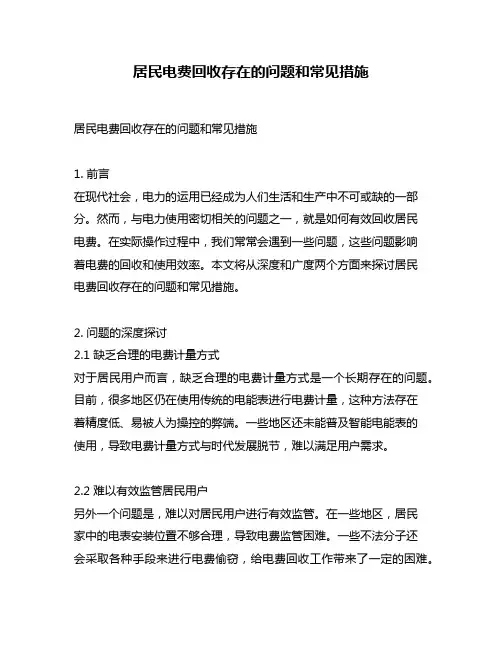 居民电费回收存在的问题和常见措施

居民电费回收存在的问题和常见措施

1. 前言
在现代社会，电力的运用已经成为人们生活和生产中不可或缺的一部分。然而，与电力使用密切相关的问题之一，就是如何有效回收居民电费。在实际操作过程中，我们常常会遇到一些问题，这些问题影响着电费的回收和使用效率。本文将从深度和广度两个方面来探讨居民电费回收存在的问题和常见措施。

2. 问题的深度探讨
2.1 缺乏合理的电费计量方式
对于居民用户而言，缺乏合理的电费计量方式是一个长期存在的问题。目前，很多地区仍在使用传统的电能表进行电费计量，这种方法存在着精度低、易被人为操控的弊端。一些地区还未能普及智能电能表的使用，导致电费计量方式与时代发展脱节，难以满足用户需求。

2.2 难以有效监管居民用户
另外一个问题是，难以对居民用户进行有效监管。在一些地区，居民家中的电表安装位置不够合理，导致电费监管困难。一些不法分子还会采取各种手段来进行电费偷窃，给电费回收工作带来了一定的困难。